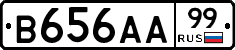 B656AA 99 RUS